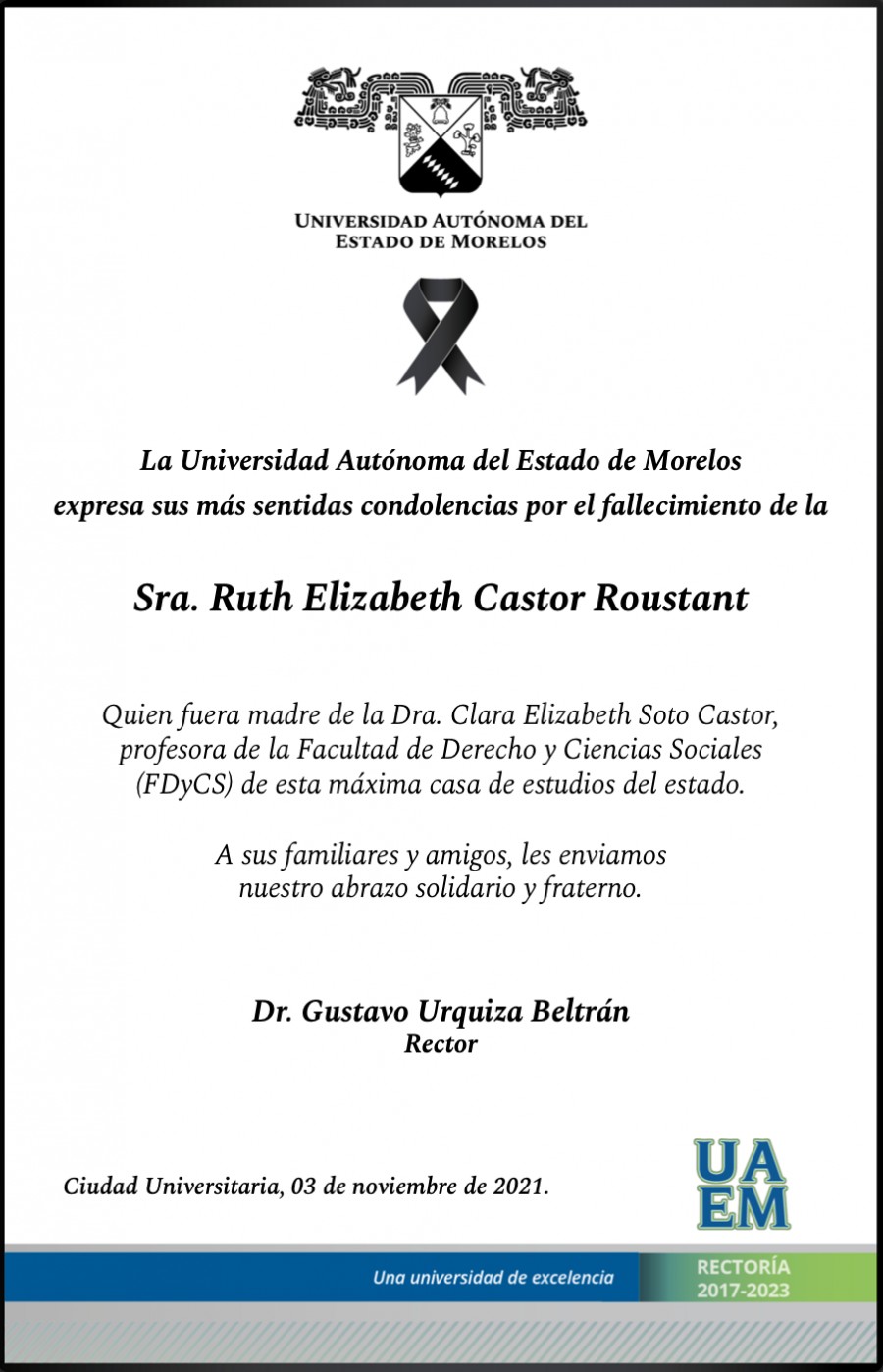 UNIVERSIDAD AUTÓNOMA DEL ESTADO DE MORELOS

La Universidad Autónoma del Estado de Morelos expresa sus más sentidas condolencias por el fallecimiento de la

Sra. Ruth Elizabeth Castor Roustant

Quien fuera madre de la Dra. Clara Elizabeth Soto Castor, profesora de la Facultad de Derecho y Ciencias Sociales (FDyCS) de esta máxima casa de estudios del estado.

A sus familiares y amigos, les enviamos nuestro abrazo solidario y fraterno.

Dr. Gustavo Urquiza Beltrán
Rector

Ciudad Universitaria, 03 de noviembre de 2021.

UA
EM

Una universidad de excelencia

RECTORÍA
2017-2023